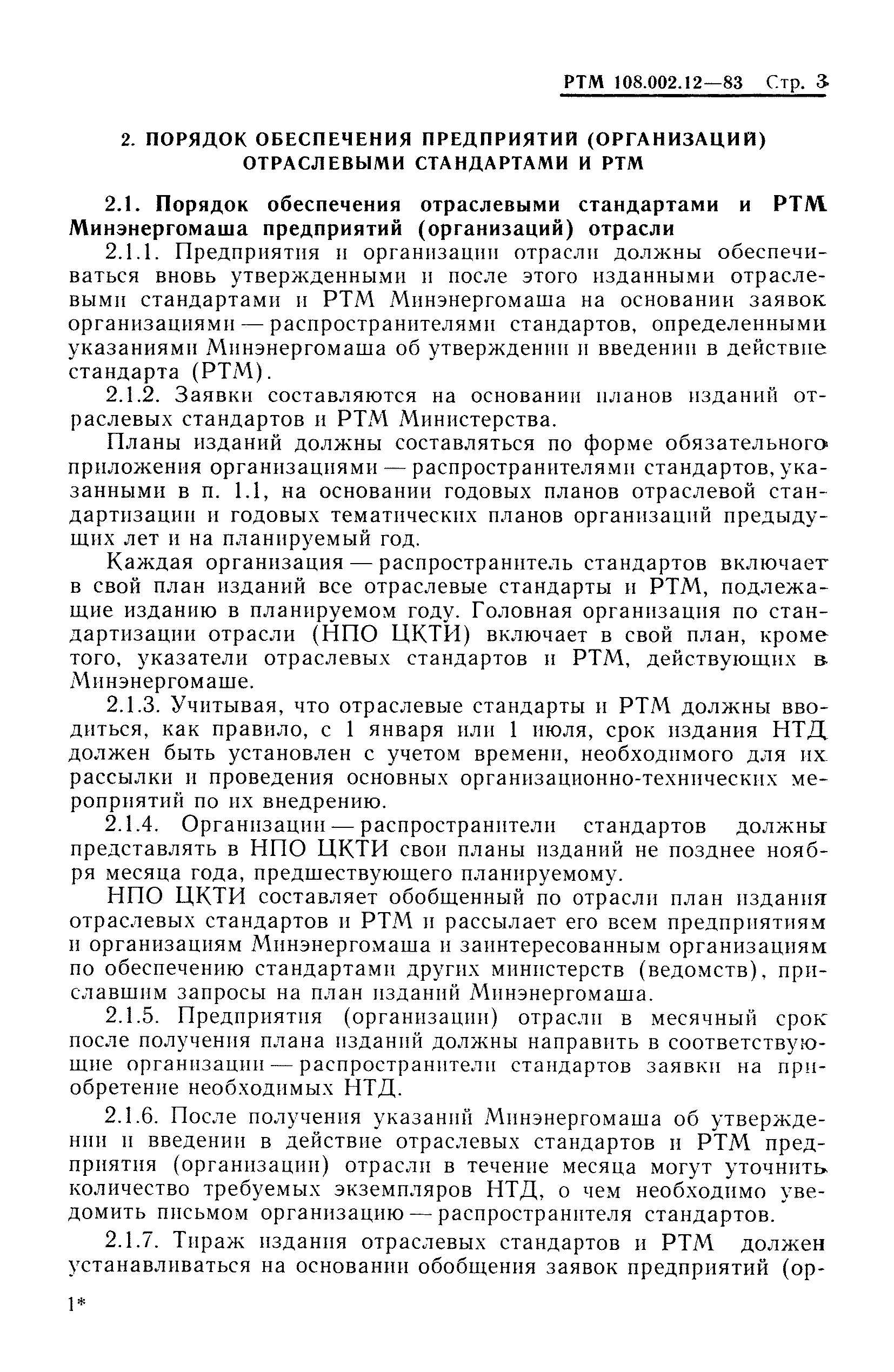 РТМ 108.002.12—83 Стр. 3

2. ПОРЯДОК ОБЕСПЕЧЕНИЯ ПРЕДПРИЯТИЙ (ОРГАНИЗАЦИЙ) ОТРАСЛЕВЫМИ СТАНДАРТАМИ И РТМ

2.1. Порядок обеспечения отраслевыми стандартами и РТМ Минэнергомаша предприятий (организаций) отрасли

2.1.1. Предприятия и организации отрасли должны обеспечиваться вновь утвержденными и после этого изданными отраслевыми стандартами и РТМ Минэнергомаша на основании заявок организациями — распространителями стандартов, определенными указаниями Минэнергомаша об утверждении и введении в действие стандарта (РТМ).

2.1.2. Заявки составляются на основании планов изданий отраслевых стандартов и РТМ Министерства.

Планы изданий должны составляться по форме обязательного приложения организациями — распространителями стандартов, указанными в п. 1.1, на основании годовых планов отраслевой стандартизации и годовых тематических планов организаций предыдущих лет и на планируемый год.

Каждая организация — распространитель стандартов включает в свой план изданий все отраслевые стандарты и РТМ, подлежащие изданию в планируемом году. Головная организация по стандартизации отрасли (НПО ЦКТИ) включает в свой план, кроме того, указатели отраслевых стандартов и РТМ, действующих в Минэнергомаше.

2.1.3. Учитывая, что отраслевые стандарты и РТМ должны вводиться, как правило, с 1 января или 1 июля, срок издания НТД должен быть установлен с учетом времени, необходимого для их рассылки и проведения основных организационно-технических мероприятий по их внедрению.

2.1.4. Организации — распространители стандартов должны представлять в НПО ЦКТИ свои планы изданий не позднее ноября месяца года, предшествующего планируемому.

НПО ЦКТИ составляет обобщенный по отрасли план издания отраслевых стандартов и РТМ и рассылает его всем предприятиям и организациям Минэнергомаша и заинтересованным организациям по обеспечению стандартами других министерств (ведомств), приславшим запросы на план изданий Минэнергомаша.

2.1.5. Предприятия (организации) отрасли в месячный срок после получения плана изданий должны направить в соответствующие организации — распространители стандартов заявки на приобретение необходимых НТД.

2.1.6. После получения указаний Минэнергомаша об утверждении и введении в действие отраслевых стандартов и РТМ предприятия (организации) отрасли в течение месяца могут уточнить количество требуемых экземпляров НТД, о чем необходимо уведомить письмом организацию — распространителя стандартов.

2.1.7. Тираж издания отраслевых стандартов и РТМ должен устанавливаться на основании обобщения заявок предприятий (ор-

1*